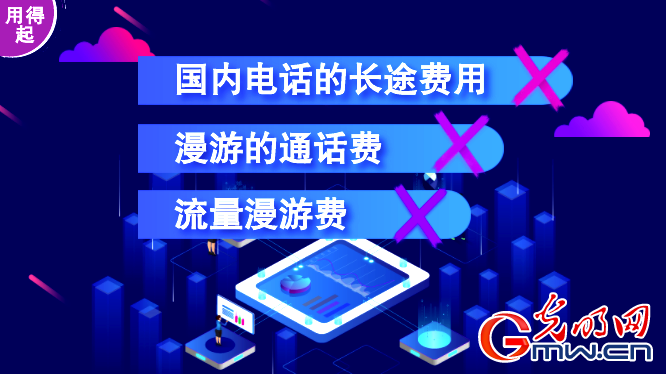 用得起

国内电话的长途费用

漫游的通话费

流量漫游费

光明网
Gmw.cn